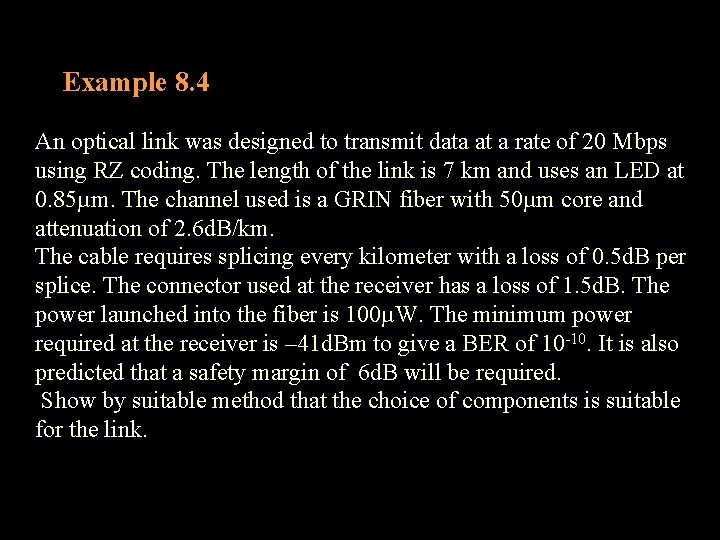 Example 8.4

An optical link was designed to transmit data at a rate of 20 Mbps using RZ coding. The length of the link is 7 km and uses an LED at 0.85μm. The channel used is a GRIN fiber with 50μm core and attenuation of 2.6dB/km.
The cable requires splicing every kilometer with a loss of 0.5dB per splice. The connector used at the receiver has a loss of 1.5dB. The power launched into the fiber is 100μW. The minimum power required at the receiver is –41dBm to give a BER of $10^{-10}$. It is also predicted that a safety margin of 6dB will be required.
Show by suitable method that the choice of components is suitable for the link.